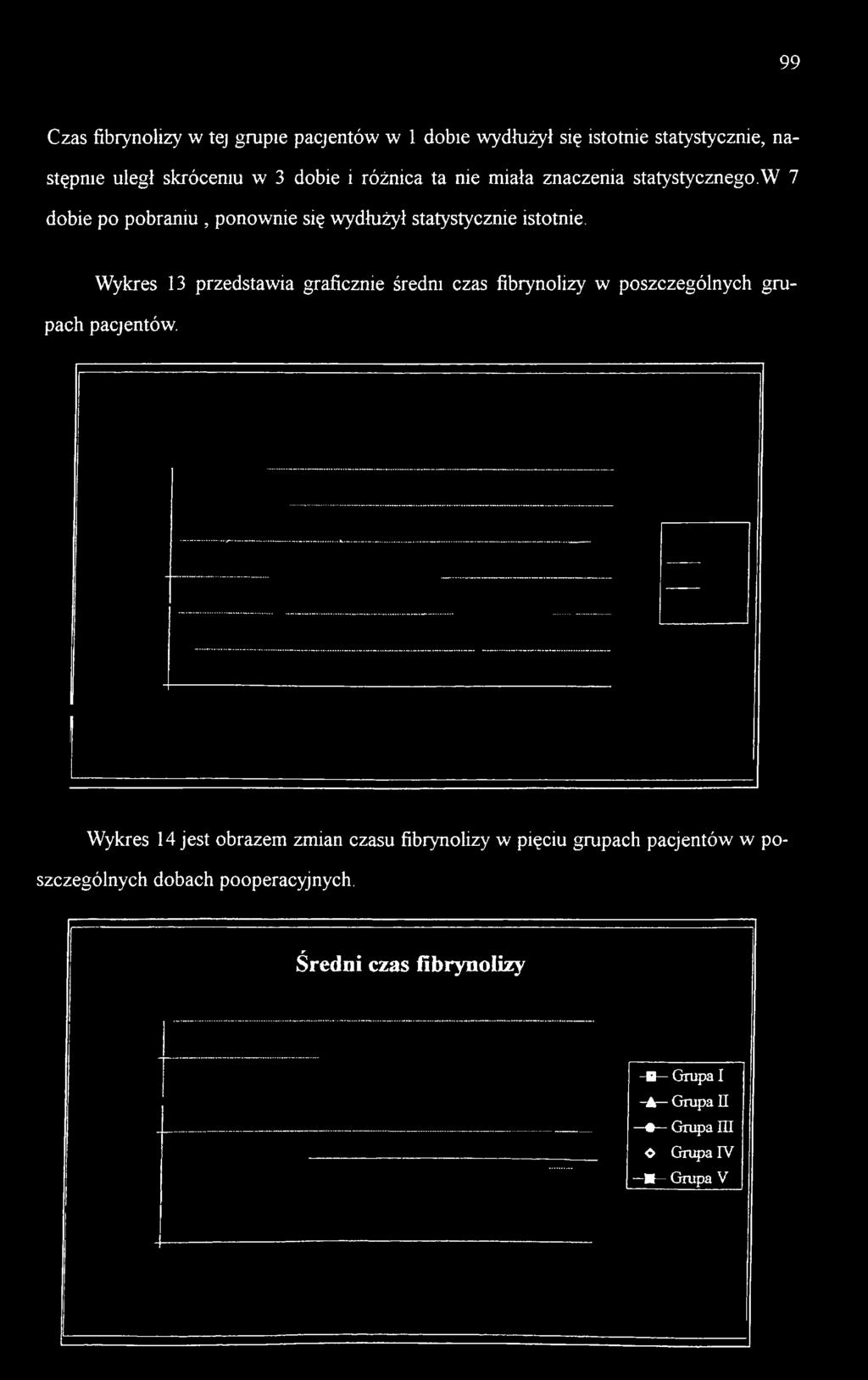 99

Czas fibrynolizy w tej grupie pacjentów w 1 dobie wydłużył się istotnie statystycznie, następnie uległ skróceniu w 3 dobie i różnica ta nie miała znaczenia statystycznego.W 7 dobie po pobraniu , ponownie się wydłużył statystycznie istotnie.

Wykres 13 przedstawia graficznie średni czas fibrynolizy w poszczególnych grupach pacjentów.

Wykres 14 jest obrazem zmian czasu fibrynolizy w pięciu grupach pacjentów w poszczególnych dobach pooperacyjnych.

Średni czas fibrynolizy

Grupa I
Grupa II
Grupa III
Grupa IV
Grupa V